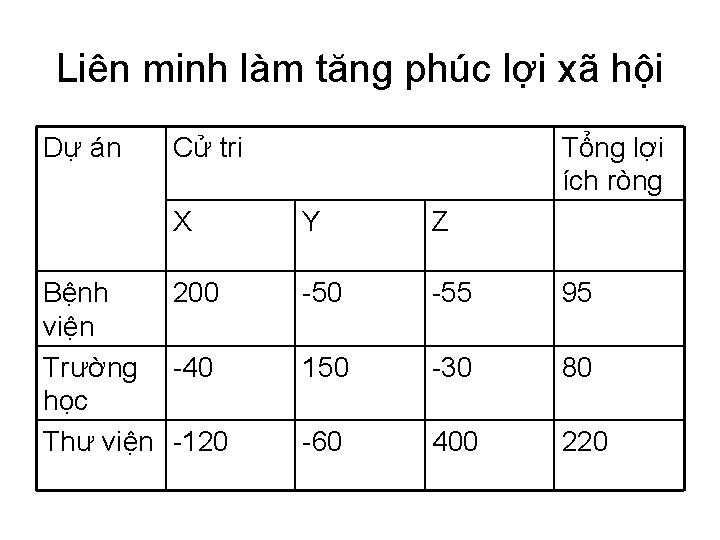 Liên minh làm tăng phúc lợi xã hội

| Dự án | Cử tri | | | Tổng lợi ích ròng |
|---|---|---|---|---|
| | X | Y | Z | |
| Bệnh viện | 200 | -50 | -55 | 95 |
| Trường học | -40 | 150 | -30 | 80 |
| Thư viện | -120 | -60 | 400 | 220 |